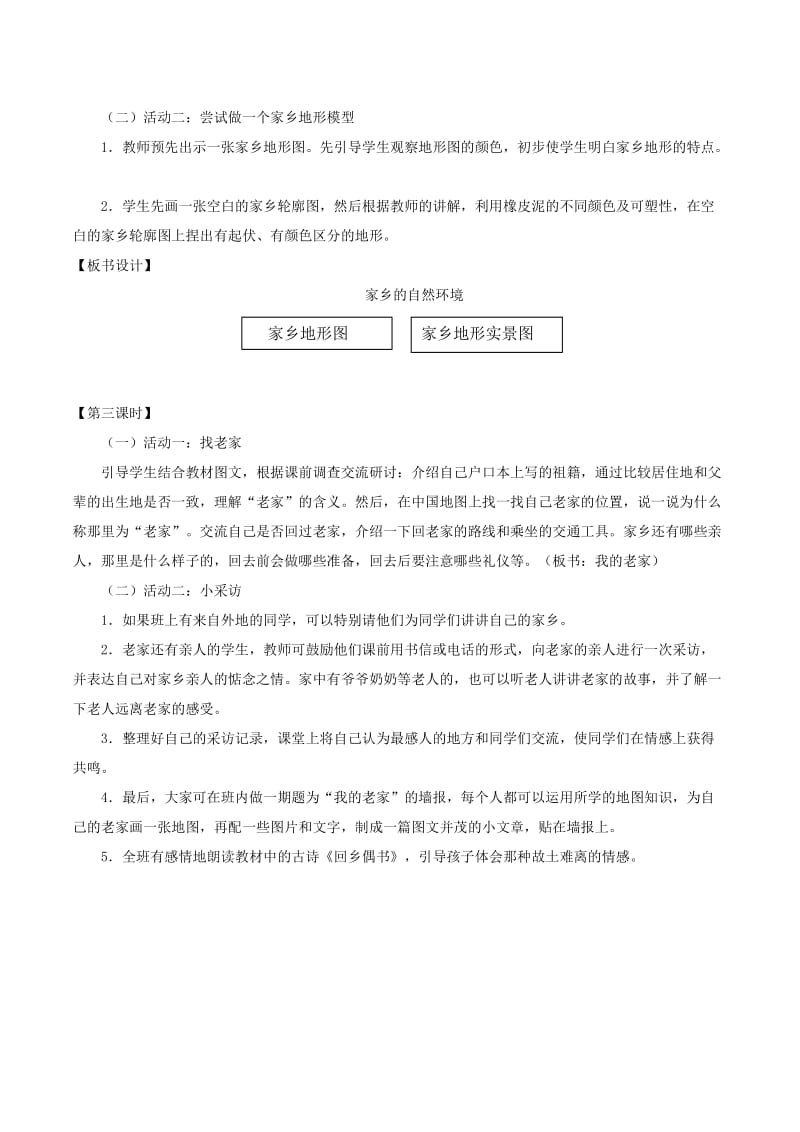 （二）活动二：尝试做一个家乡地形模型

1．教师预先出示一张家乡地形图。先引导学生观察地形图的颜色，初步使学生明白家乡地形的特点。

2．学生先画一张空白的家乡轮廓图，然后根据教师的讲解，利用橡皮泥的不同颜色及可塑性，在空白的家乡轮廓图上捏出有起伏、有颜色区分的地形。

【板书设计】

家乡的自然环境

家乡地形图

家乡地形实景图

【第三课时】

（一）活动一：找老家

引导学生结合教材图文，根据课前调查交流研讨：介绍自己户口本上写的祖籍，通过比较居住地和父辈的出生地是否一致，理解“老家”的含义。然后，在中国地图上找一找自己老家的位置，说一说为什么称那里为“老家”。交流自己是否回过老家，介绍一下回老家的路线和乘坐的交通工具。家乡还有哪些亲人，那里是什么样子的，回去前会做哪些准备，回去后要注意哪些礼仪等。（板书：我的老家）

（二）活动二：小采访

1．如果班上有来自外地的同学，可以特别请他们为同学们讲讲自己的家乡。

2．老家还有亲人的学生，教师可鼓励他们课前用书信或电话的形式，向老家的亲人进行一次采访，并表达自己对家乡亲人的惦念之情。家中有爷爷奶奶等老人的，也可以听老人讲讲老家的故事，并了解一下老人远离老家的感受。

3．整理好自己的采访记录，课堂上将自己认为最感人的地方和同学们交流，使同学们在情感上获得共鸣。

4．最后，大家可在班内做一期题为“我的老家”的墙报，每个人都可以运用所学的地图知识，为自己的老家画一张地图，再配一些图片和文字，制成一篇图文并茂的小文章，贴在墙报上。

5．全班有感情地朗读教材中的古诗《回乡偶书》，引导孩子体会那种故土难离的情感。